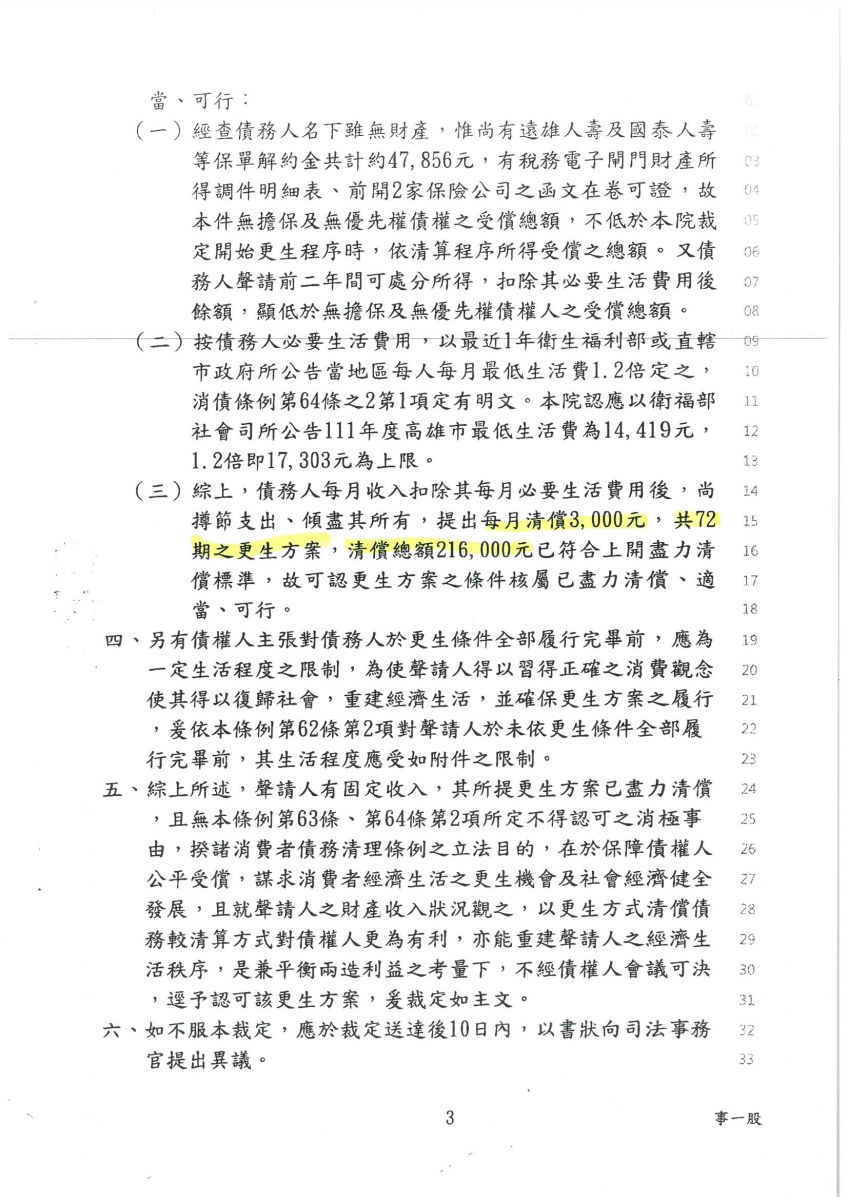 當、可行：

（一）經查債務人名下雖無財產，惟尚有遠雄人壽及國泰人壽等保單解約金共計約47,856元，有稅務電子閘門財產所得調件明細表、前開2家保險公司之函文在卷可證，故本件無擔保及無優先權債權之受償總額，不低於本院裁定開始更生程序時，依清算程序所得受償之總額。又債務人聲請前二年間可處分所得，扣除其必要生活費用後餘額，顯低於無擔保及無優先權債權人之受償總額。

（二）按債務人必要生活費用，以最近1年衛生福利部或直轄市政府所公告當地區每人每月最低生活費1.2倍定之，消債條例第64條之2第1項定有明文。本院認應以衛福部社會司所公告111年度高雄市最低生活費為14,419元，1.2倍即17,303元為上限。

（三）綜上，債務人每月收入扣除其每月必要生活費用後，尚撙節支出、傾盡其所有，提出每月清償3,000元，共72期之更生方案，清償總額216,000元已符合上開盡力清償標準，故可認更生方案之條件核屬已盡力清償、適當、可行。

四、另有債權人主張對債務人於更生條件全部履行完畢前，應為一定生活程度之限制，為使聲請人得以習得正確之消費觀念使其得以復歸社會，重建經濟生活，並確保更生方案之履行，爰依本條例第62條第2項對聲請人於未依更生條件全部履行完畢前，其生活程度應受如附件之限制。

五、綜上所述，聲請人有固定收入，其所提更生方案已盡力清償，且無本條例第63條、第64條第2項所定不得認可之消極事由，揆諸消費者債務清理條例之立法目的，在於保障債權人公平受償，謀求消費者經濟生活之更生機會及社會經濟健全發展，且就聲請人之財產收入狀況觀之，以更生方式清償債務較清算方式對債權人更為有利，亦能重建聲請人之經濟生活秩序，是兼平衡兩造利益之考量下，不經債權人會議可決，逕予認可該更生方案，爰裁定如主文。

六、如不服本裁定，應於裁定送達後10日內，以書狀向司法事務官提出異議。

01 02 03 04 05 06 07 08 09 10 11 12 13 14 15 16 17 18 19 20 21 22 23 24 25 26 27 28 29 30 31 32 33

3

事一股